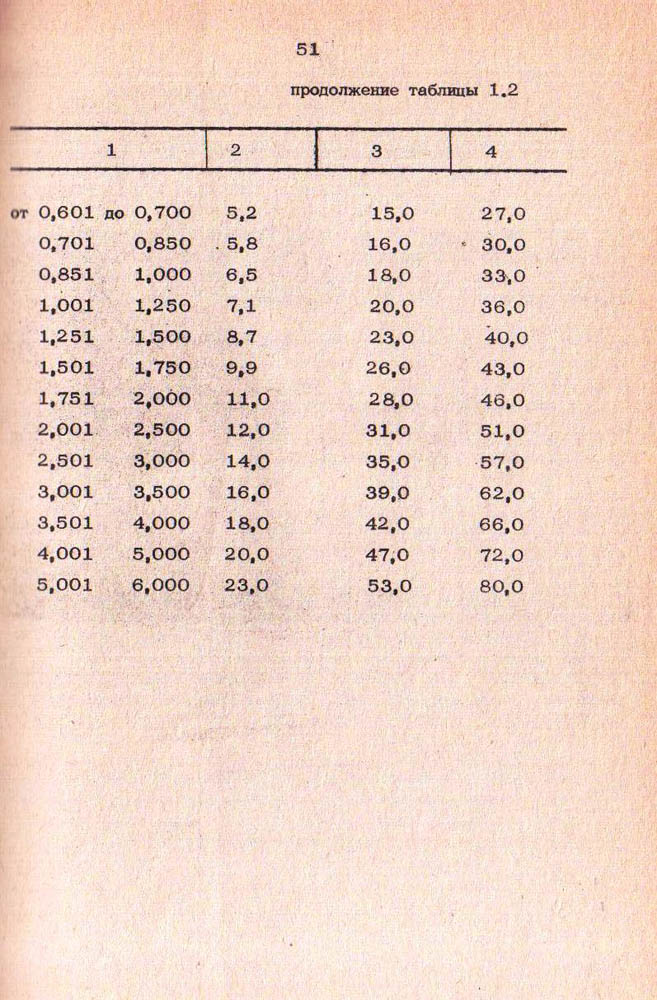 51

продолжение таблицы 1.2

| 1 | 2 | 3 | 4 |
|---|---|---|---|
| от 0,601 до 0,700 | 5,2 | 15,0 | 27,0 |
| 0,701 0,850 | 5,8 | 16,0 | 30,0 |
| 0,851 1,000 | 6,5 | 18,0 | 33,0 |
| 1,001 1,250 | 7,1 | 20,0 | 36,0 |
| 1,251 1,500 | 8,7 | 23,0 | 40,0 |
| 1,501 1,750 | 9,9 | 26,0 | 43,0 |
| 1,751 2,000 | 11,0 | 28,0 | 46,0 |
| 2,001 2,500 | 12,0 | 31,0 | 51,0 |
| 2,501 3,000 | 14,0 | 35,0 | 57,0 |
| 3,001 3,500 | 16,0 | 39,0 | 62,0 |
| 3,501 4,000 | 18,0 | 42,0 | 66,0 |
| 4,001 5,000 | 20,0 | 47,0 | 72,0 |
| 5,001 6,000 | 23,0 | 53,0 | 80,0 |